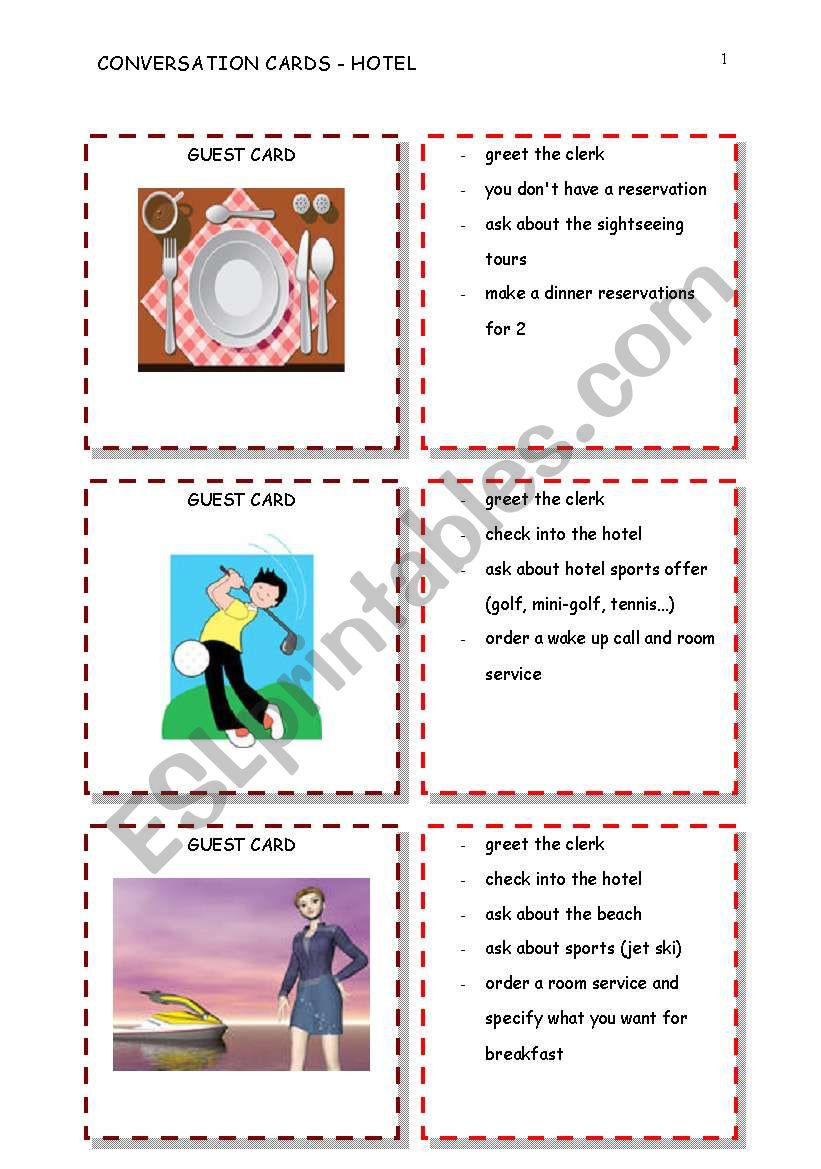 CONVERSATION CARDS - HOTEL

1

GUEST CARD

- greet the clerk
- you don't have a reservation
- ask about the sightseeing tours
- make a dinner reservations for 2

GUEST CARD

- greet the clerk
- check into the hotel
- ask about hotel sports offer (golf, mini-golf, tennis...)
- order a wake up call and room service

GUEST CARD

- greet the clerk
- check into the hotel
- ask about the beach
- ask about sports (jet ski)
- order a room service and specify what you want for breakfast

ESLprintables.com